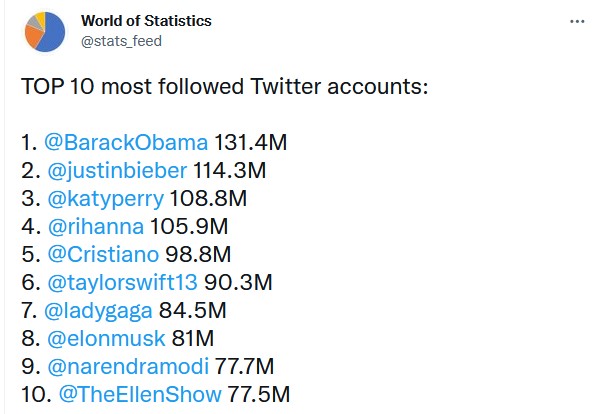 World of Statistics
@stats_feed

...

TOP 10 most followed Twitter accounts:

1. @BarackObama 131.4M
2. @justinbieber 114.3M
3. @katyperry 108.8M
4. @rihanna 105.9M
5. @Cristiano 98.8M
6. @taylorswift13 90.3M
7. @ladygaga 84.5M
8. @elonmusk 81M
9. @narendramodi 77.7M
10. @TheEllenShow 77.5M